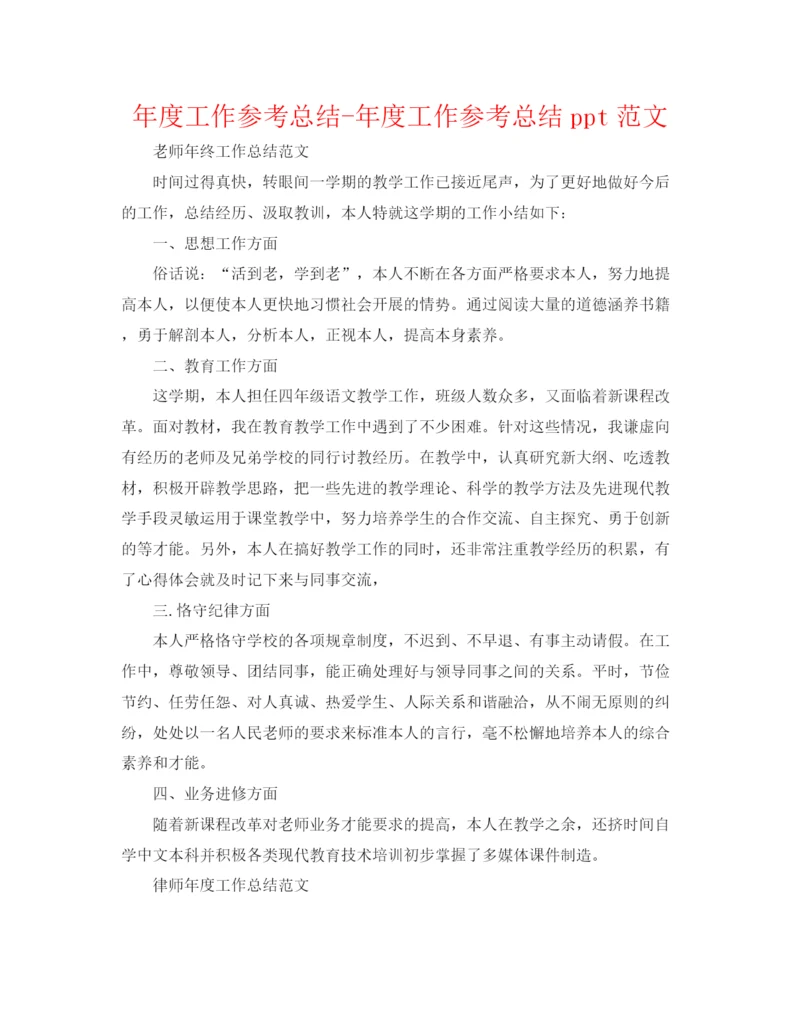 年度工作参考总结-年度工作参考总结 ppt 范文

老师年终工作总结范文

时间过得真快，转眼间一学期的教学工作已接近尾声，为了更好地做好今后的工作，总结经历、汲取教训，本人特就这学期的工作小结如下：

一、思想工作方面

俗话说：“活到老，学到老”，本人不断在各方面严格要求本人，努力地提高本人，以便使本人更快地习惯社会开展的情势。通过阅读大量的道德涵养书籍，勇于解剖本人，分析本人，正视本人，提高本身素养。

二、教育工作方面

这学期，本人担任四年级语文教学工作，班级人数众多，又面临着新课程改革。面对教材，我在教育教学工作中遇到了不少困难。针对这些情况，我谦虚向有经历的老师及兄弟学校的同行讨教经历。在教学中，认真研究新大纲、吃透教材，积极开辟教学思路，把一些先进的教学理论、科学的教学方法及先进现代教学手段灵敏运用于课堂教学中，努力培养学生的合作交流、自主探究、勇于创新的等才能。另外，本人在搞好教学工作的同时，还非常注重教学经历的积累，有了心得体会就及时记下来与同事交流，

三.恪守纪律方面

本人严格恪守学校的各项规章制度，不迟到、不早退、有事主动请假。在工作中，尊敬领导、团结同事，能正确处理好与领导同事之间的关系。平时，节俭节约、任劳任怨、对人真诚、热爱学生、人际关系和谐融洽，从不闹无原则的纠纷，处处以一名人民老师的要求来标准本人的言行，毫不松懈地培养本人的综合素养和才能。

四、业务进修方面

随着新课程改革对老师业务才能要求的提高，本人在教学之余，还挤时间自学中文本科并积极各类现代教育技术培训初步掌握了多媒体课件制造。

律师年度工作总结范文